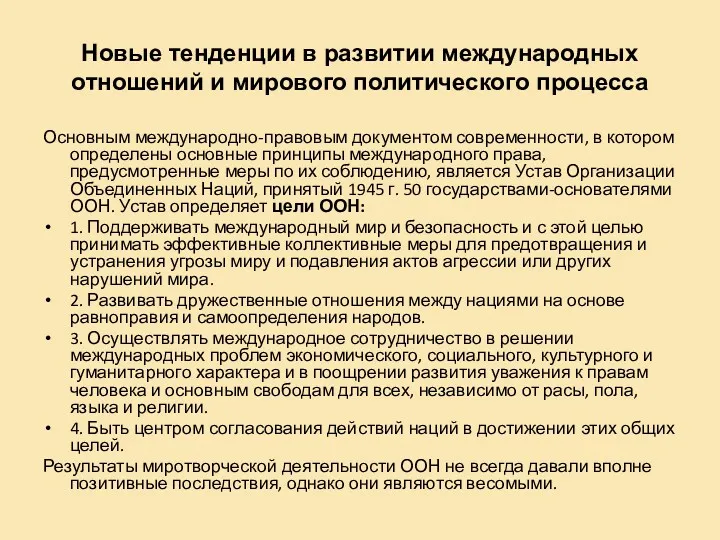 Новые тенденции в развитии международных отношений и мирового политического процесса

Основным международно-правовым документом современности, в котором определены основные принципы международного права, предусмотренные меры по их соблюдению, является Устав Организации Объединенных Наций, принятый 1945 г. 50 государствами-основателями ООН. Устав определяет цели ООН:

• 1. Поддерживать международный мир и безопасность и с этой целью принимать эффективные коллективные меры для предотвращения и устранения угрозы миру и подавления актов агрессии или других нарушений мира.
• 2. Развивать дружественные отношения между нациями на основе равноправия и самоопределения народов.
• 3. Осуществлять международное сотрудничество в решении международных проблем экономического, социального, культурного и гуманитарного характера и в поощрении развития уважения к правам человека и основным свободам для всех, независимо от расы, пола, языка и религии.
• 4. Быть центром согласования действий наций в достижении этих общих целей.

Результаты миротворческой деятельности ООН не всегда давали вполне позитивные последствия, однако они являются весомыми.